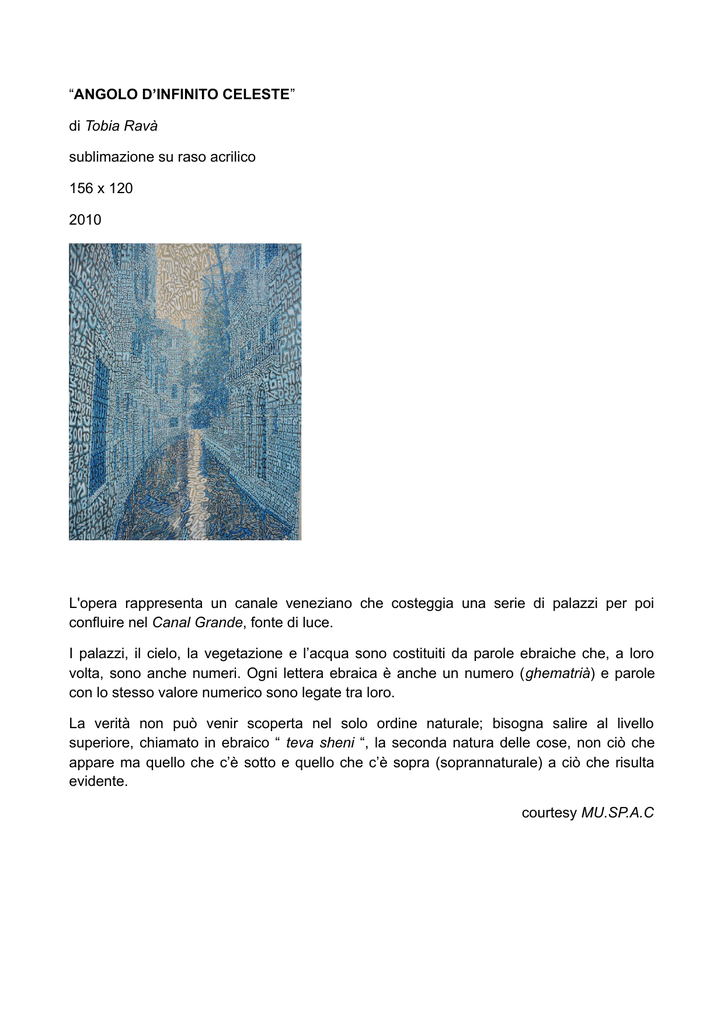 “ANGOLO D’INFINITO CELESTE”

di Tobia Ravà

sublimazione su raso acrilico

156 x 120

2010

L'opera rappresenta un canale veneziano che costeggia una serie di palazzi per poi confluire nel Canal Grande, fonte di luce.

I palazzi, il cielo, la vegetazione e l’acqua sono costituiti da parole ebraiche che, a loro volta, sono anche numeri. Ogni lettera ebraica è anche un numero (ghematrià) e parole con lo stesso valore numerico sono legate tra loro.

La verità non può venir scoperta nel solo ordine naturale; bisogna salire al livello superiore, chiamato in ebraico “ teva sheni “, la seconda natura delle cose, non ciò che appare ma quello che c’è sotto e quello che c’è sopra (soprannaturale) a ciò che risulta evidente.

courtesy MU.SP.A.C